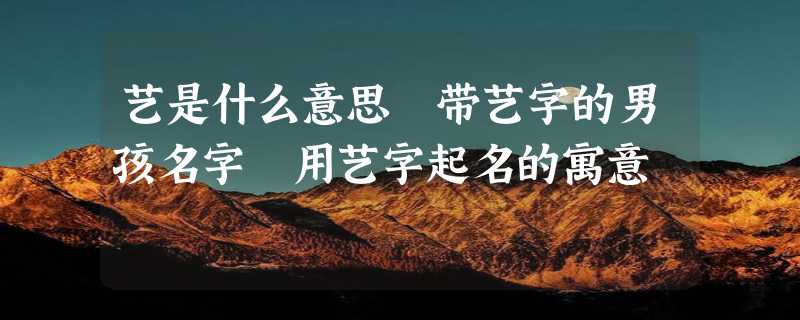 艺是什么意思　带艺字的男孩名字　用艺字起名的寓意